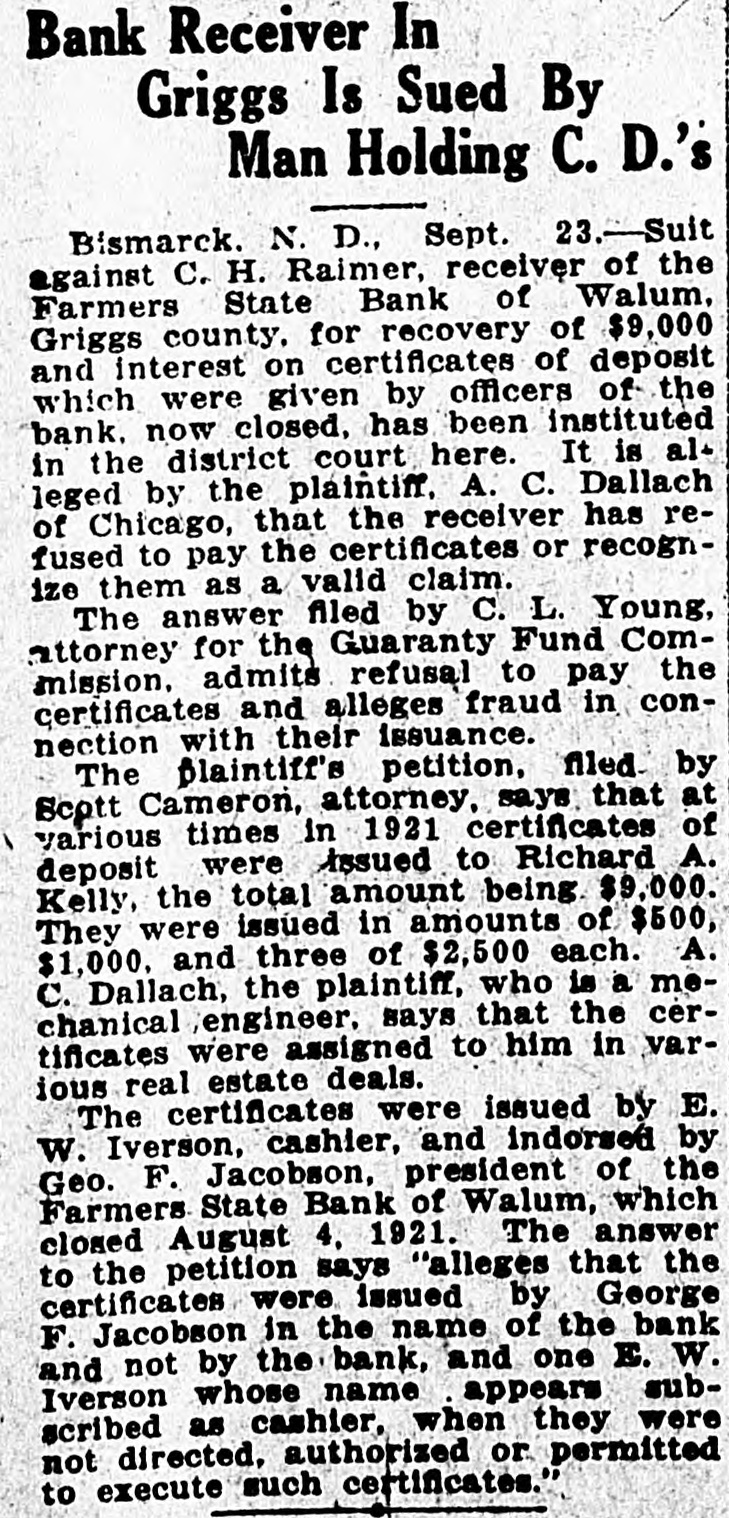 Bank Receiver In Griggs Is Sued By Man Holding C. D.'s

Bismarck, N. D., Sept. 23.—Suit against C. H. Raimer, receiver of the Farmers State Bank of Walum, Griggs county, for recovery of $9,000 and interest on certificates of deposit which were given by officers of the bank, now closed, has been instituted in the district court here. It is alleged by the plaintiff, A. C. Dallach of Chicago, that the receiver has refused to pay the certificates or recognize them as a valid claim.

The answer filed by C. L. Young, attorney for the Guaranty Fund Commission, admits refusal to pay the certificates and alleges fraud in connection with their issuance.

The plaintiff's petition, filed by Scott Cameron, attorney, says that at various times in 1921 certificates of deposit were issued to Richard A. Kelly, the total amount being $9,000. They were issued in amounts of $500, $1,000, and three of $2,500 each. A. C. Dallach, the plaintiff, who is a mechanical engineer, says that the certificates were assigned to him in various real estate deals.

The certificates were issued by E. W. Iverson, cashier, and indorsed by Geo. F. Jacobson, president of the Farmers State Bank of Walum, which closed August 4, 1921. The answer to the petition says "alleges that the certificates were issued by George F. Jacobson in the name of the bank and not by the bank, and one E. W. Iverson whose name appears subscribed as cashier, when they were not directed, authorized or permitted to execute such certificates."